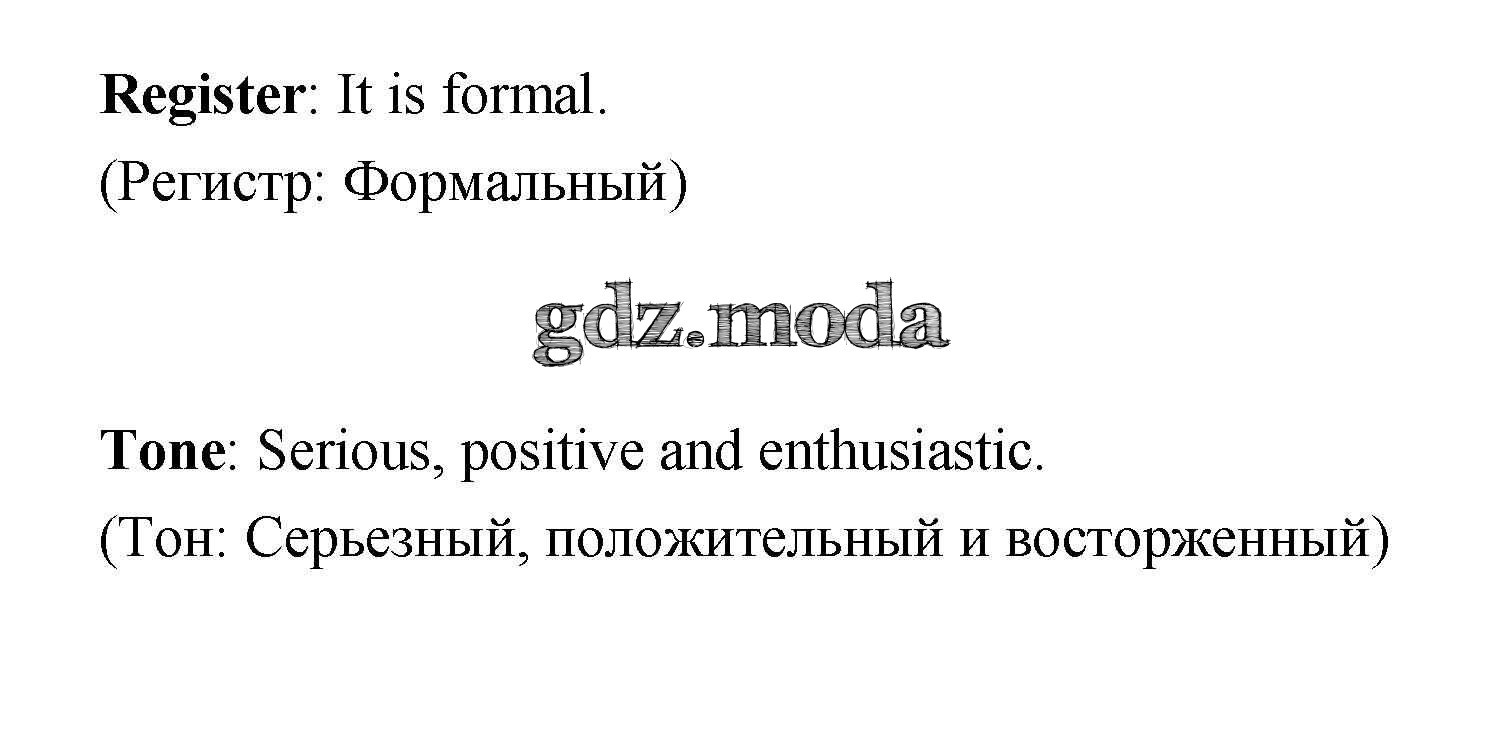 Register: It is formal.

(Регистр: Формальный)

Tone: Serious, positive and enthusiastic.

(Тон: Серьезный, положительный и восторженный)

gdz.moda